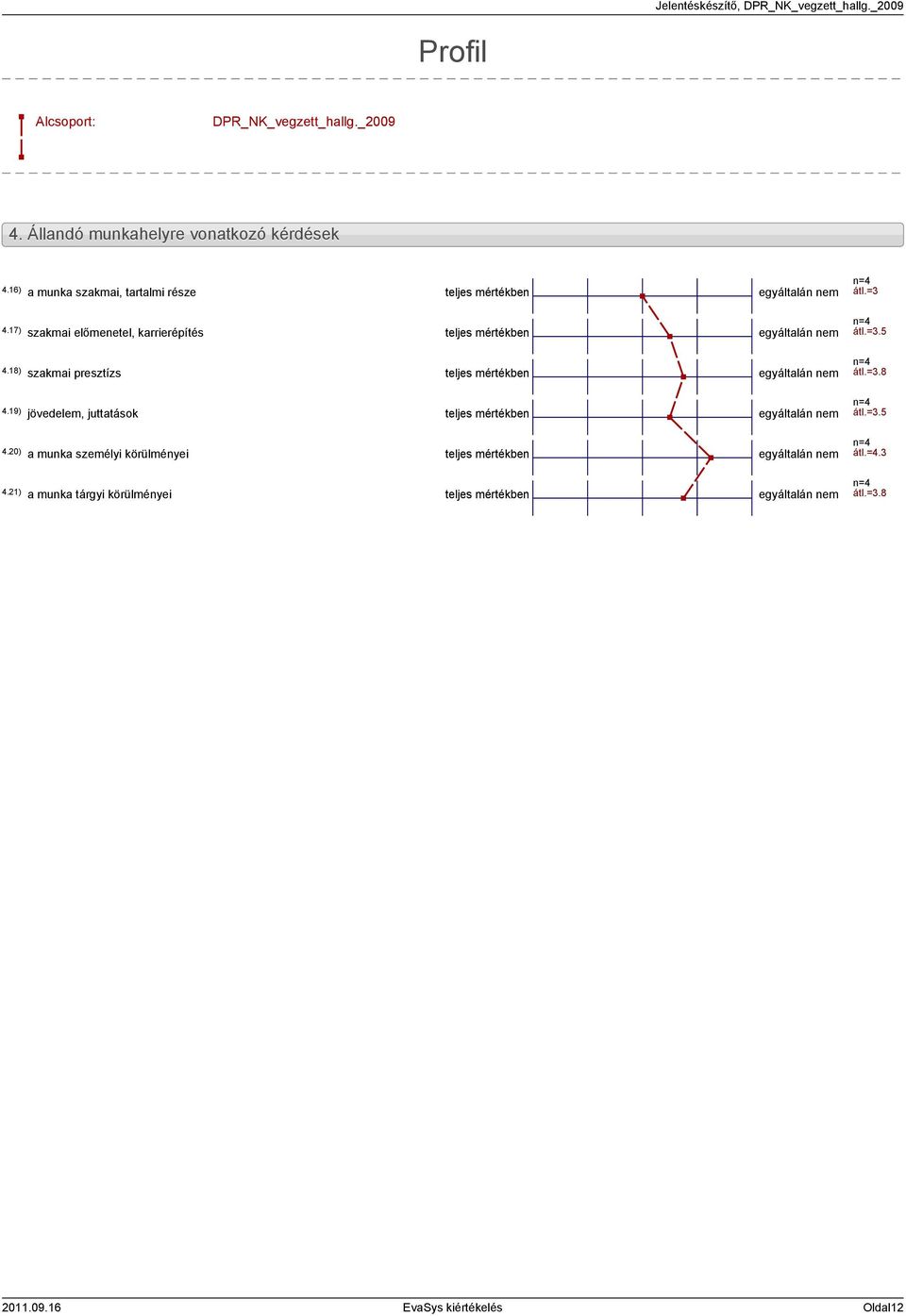 Jelentéskészítő, DPR_NK_vegzett_hallg._2009

Profil

Alcsoport: DPR_NK_vegzett_hallg._2009

4. Állandó munkahelyre vonatkozó kérdések

4.16) a munka szakmai, tartalmi része teljes mértékben egyáltalán nem n=4 átl.=3

4.17) szakmai előmenetel, karrierépítés teljes mértékben egyáltalán nem n=4 átl.=3.5

4.18) szakmai presztízs teljes mértékben egyáltalán nem n=4 átl.=3.8

4.19) jövedelem, juttatások teljes mértékben egyáltalán nem n=4 átl.=3.5

4.20) a munka személyi körülményei teljes mértékben egyáltalán nem n=4 átl.=4.3

4.21) a munka tárgyi körülményei teljes mértékben egyáltalán nem n=4 átl.=3.8

2011.09.16 EvaSys kiértékelés Oldal12